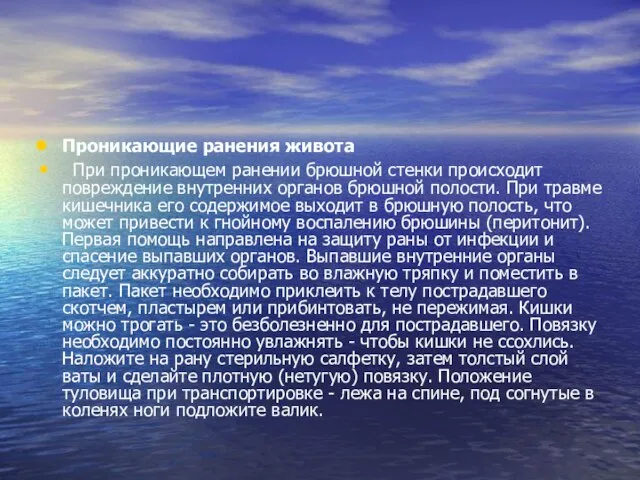 Проникающие ранения живота

При проникающем ранении брюшной стенки происходит повреждение внутренних органов брюшной полости. При травме кишечника его содержимое выходит в брюшную полость, что может привести к гнойному воспалению брюшины (перитонит). Первая помощь направлена на защиту раны от инфекции и спасение выпавших органов. Выпавшие внутренние органы следует аккуратно собирать во влажную тряпку и поместить в пакет. Пакет необходимо приклеить к телу пострадавшего скотчем, пластырем или прибинтовать, не пережимая. Кишки можно трогать - это безболезненно для пострадавшего. Повязку необходимо постоянно увлажнять - чтобы кишки не ссохлись. Наложите на рану стерильную салфетку, затем толстый слой ваты и сделайте плотную (нетугую) повязку. Положение туловища при транспортировке - лежа на спине, под согнутые в коленях ноги подложите валик.